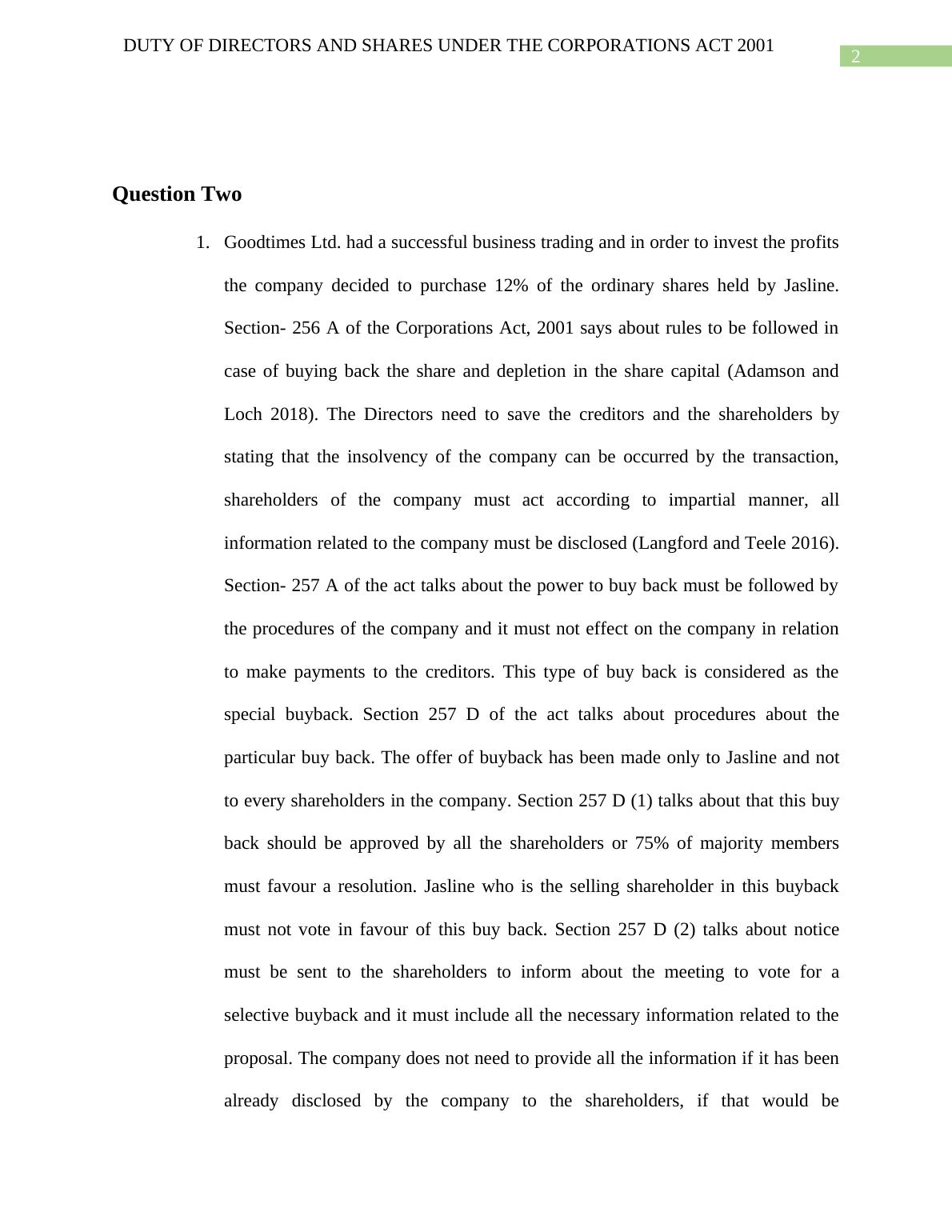 DUTY OF DIRECTORS AND SHARES UNDER THE CORPORATIONS ACT 2001

2

Question Two

1. Goodtimes Ltd. had a successful business trading and in order to invest the profits the company decided to purchase 12% of the ordinary shares held by Jasline. Section- 256 A of the Corporations Act, 2001 says about rules to be followed in case of buying back the share and depletion in the share capital (Adamson and Loch 2018). The Directors need to save the creditors and the shareholders by stating that the insolvency of the company can be occurred by the transaction, shareholders of the company must act according to impartial manner, all information related to the company must be disclosed (Langford and Teele 2016). Section- 257 A of the act talks about the power to buy back must be followed by the procedures of the company and it must not effect on the company in relation to make payments to the creditors. This type of buy back is considered as the special buyback. Section 257 D of the act talks about procedures about the particular buy back. The offer of buyback has been made only to Jasline and not to every shareholders in the company. Section 257 D (1) talks about that this buy back should be approved by all the shareholders or 75% of majority members must favour a resolution. Jasline who is the selling shareholder in this buyback must not vote in favour of this buy back. Section 257 D (2) talks about notice must be sent to the shareholders to inform about the meeting to vote for a selective buyback and it must include all the necessary information related to the proposal. The company does not need to provide all the information if it has been already disclosed by the company to the shareholders, if that would be